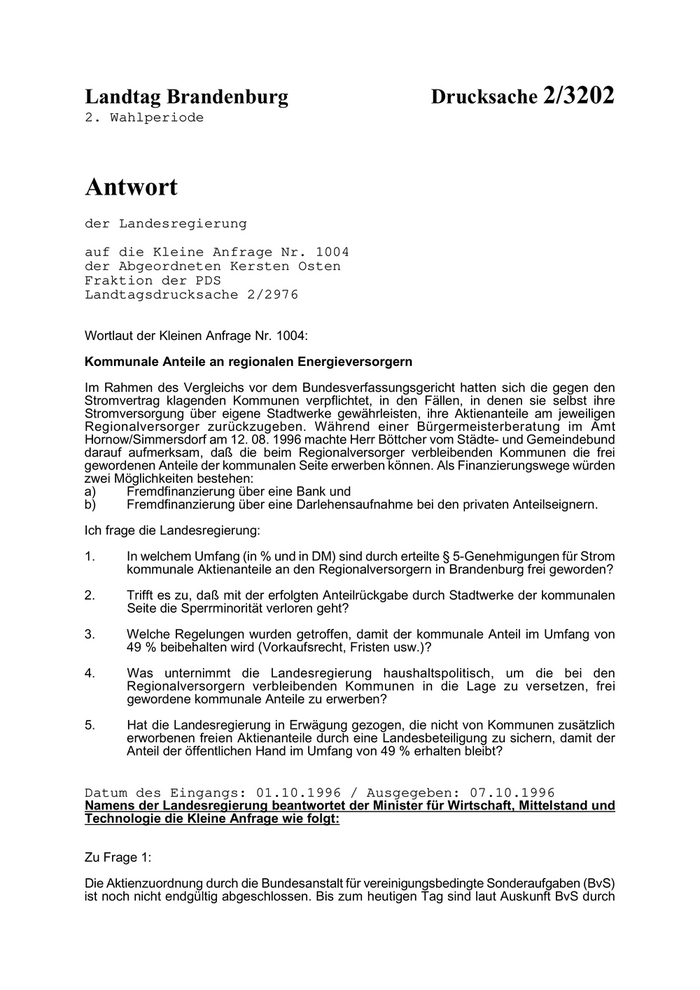 Landtag Brandenburg

Drucksache 2/3202

2. Wahlperiode

Antwort

der Landesregierung

auf die Kleine Anfrage Nr. 1004
der Abgeordneten Kersten Osten
Fraktion der PDS
Landtagsdrucksache 2/2976

Wortlaut der Kleinen Anfrage Nr. 1004:

Kommunale Anteile an regionalen Energieversorgern

Im Rahmen des Vergleichs vor dem Bundesverfassungsgericht hatten sich die gegen den Stromvertrag klagenden Kommunen verpflichtet, in den Fällen, in denen sie selbst ihre Stromversorgung über eigene Stadtwerke gewährleisten, ihre Aktienanteile am jeweiligen Regionalversorger zurückzugeben. Während einer Bürgermeisterberatung im Amt Hornow/Simmersdorf am 12. 08. 1996 machte Herr Böttcher vom Städte- und Gemeindebund darauf aufmerksam, daß die beim Regionalversorger verbleibenden Kommunen die frei gewordenen Anteile der kommunalen Seite erwerben können. Als Finanzierungswege würden zwei Möglichkeiten bestehen:
a) Fremdfinanzierung über eine Bank und
b) Fremdfinanzierung über eine Darlehensaufnahme bei den privaten Anteilseignern.

Ich frage die Landesregierung:

1. In welchem Umfang (in % und in DM) sind durch erteilte § 5-Genehmigungen für Strom kommunale Aktienanteile an den Regionalversorgern in Brandenburg frei geworden?

2. Trifft es zu, daß mit der erfolgten Anteilrückgabe durch Stadtwerke der kommunalen Seite die Sperrminorität verloren geht?

3. Welche Regelungen wurden getroffen, damit der kommunale Anteil im Umfang von 49 % beibehalten wird (Vorkaufsrecht, Fristen usw.)?

4. Was unternimmt die Landesregierung haushaltspolitisch, um die bei den Regionalversorgern verbleibenden Kommunen in die Lage zu versetzen, frei gewordene kommunale Anteile zu erwerben?

5. Hat die Landesregierung in Erwägung gezogen, die nicht von Kommunen zusätzlich erworbenen freien Aktienanteile durch eine Landesbeteiligung zu sichern, damit der Anteil der öffentlichen Hand im Umfang von 49 % erhalten bleibt?

Datum des Eingangs: 01.10.1996 / Ausgegeben: 07.10.1996
Namens der Landesregierung beantwortet der Minister für Wirtschaft, Mittelstand und Technologie die Kleine Anfrage wie folgt:

Zu Frage 1:

Die Aktienzuordnung durch die Bundesanstalt für vereinigungsbedingte Sonderaufgaben (BvS) ist noch nicht endgültig abgeschlossen. Bis zum heutigen Tag sind laut Auskunft BvS durch